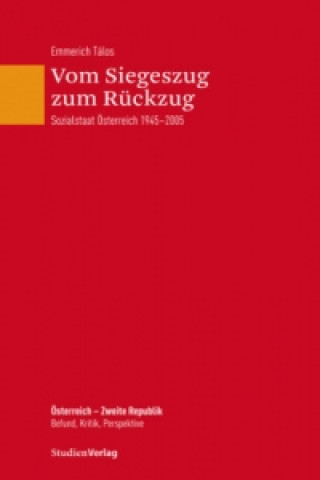 Emmerich Tálos

Vom Siegeszug zum Rückzug

Sozialstaat Österreich 1945–2005

Österreich – Zweite Republik
Befund, Kritik, Perspektive

StudienVerlag